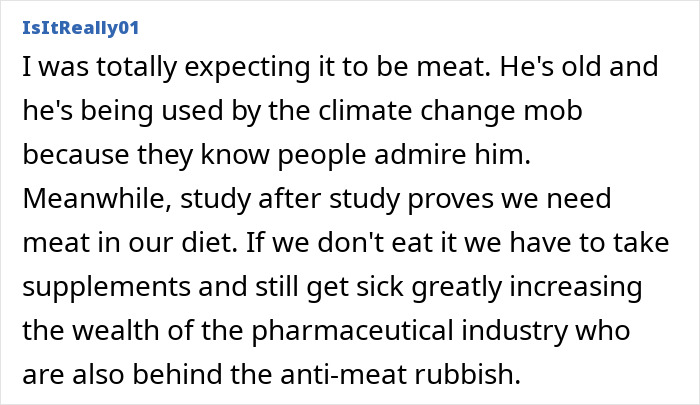 IsItReally01

I was totally expecting it to be meat. He's old and he's being used by the climate change mob because they know people admire him. Meanwhile, study after study proves we need meat in our diet. If we don't eat it we have to take supplements and still get sick greatly increasing the wealth of the pharmaceutical industry who are also behind the anti-meat rubbish.